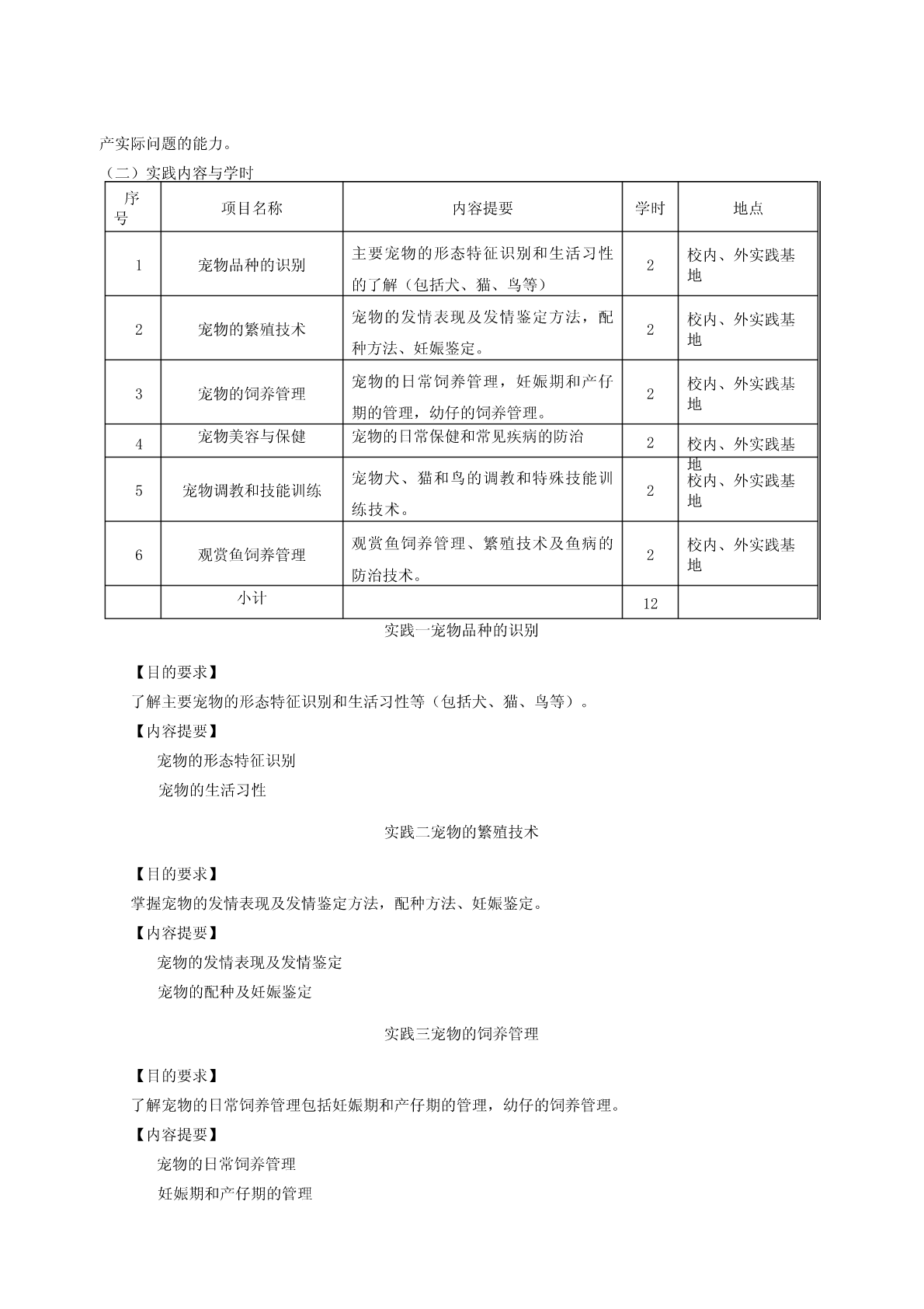 产实际问题的能力。

（二）实践内容与学时

| 序号 | 项目名称 | 内容提要 | 学时 | 地点 |
|---|---|---|---|---|
| 1 | 宠物品种的识别 | 主要宠物的形态特征识别和生活习性的了解（包括犬、猫、鸟等） | 2 | 校内、外实践基地 |
| 2 | 宠物的繁殖技术 | 宠物的发情表现及发情鉴定方法，配种方法、妊娠鉴定。 | 2 | 校内、外实践基地 |
| 3 | 宠物的饲养管理 | 宠物的日常饲养管理，妊娠期和产仔期的管理，幼仔的饲养管理。 | 2 | 校内、外实践基地 |
| 4 | 宠物美容与保健 | 宠物的日常保健和常见疾病的防治 | 2 | 校内、外实践基地 |
| 5 | 宠物调教和技能训练 | 宠物犬、猫和鸟的调教和特殊技能训练技术。 | 2 | 校内、外实践基地 |
| 6 | 观赏鱼饲养管理 | 观赏鱼饲养管理、繁殖技术及鱼病的防治技术。 | 2 | 校内、外实践基地 |
|  | 小计 |  | 12 |  |

实践一宠物品种的识别

【目的要求】

了解主要宠物的形态特征识别和生活习性等（包括犬、猫、鸟等）。

【内容提要】

宠物的形态特征识别

宠物的生活习性

实践二宠物的繁殖技术

【目的要求】

掌握宠物的发情表现及发情鉴定方法，配种方法、妊娠鉴定。

【内容提要】

宠物的发情表现及发情鉴定

宠物的配种及妊娠鉴定

实践三宠物的饲养管理

【目的要求】

了解宠物的日常饲养管理包括妊娠期和产仔期的管理，幼仔的饲养管理。

【内容提要】

宠物的日常饲养管理

妊娠期和产仔期的管理